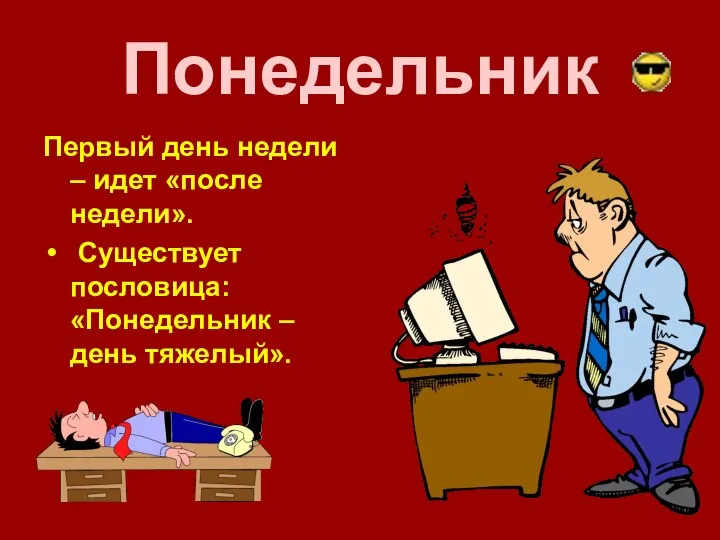 Понедельник

Первый день недели – идет «после недели».

• Существует пословица: «Понедельник – день тяжелый».